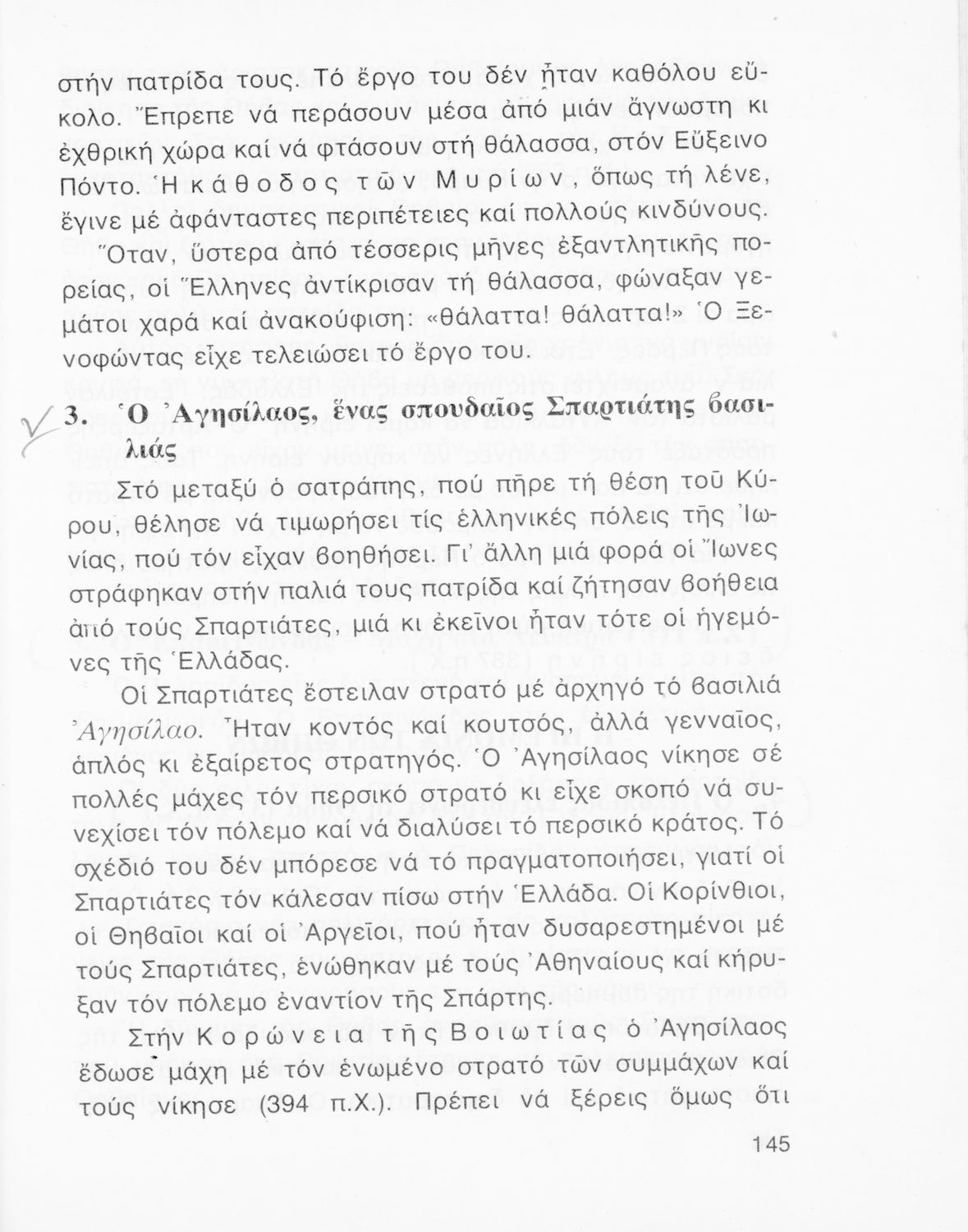 στήν πατρίδα τους. Τό ἔργο του δέν ἦταν καθόλου εὔκολο. Ἔπρεπε νά περάσουν μέσα ἀπό μιάν ἄγνωστη κι ἐχθρική χώρα καί νά φτάσουν στή θάλασσα, στόν Εὔξεινο Πόντο. Ἡ κάθοδος τῶν Μυρίων, ὅπως τή λένε, ἔγινε μέ ἀφάνταστες περιπέτειες καί πολλούς κινδύνους. Ὅταν, ὕστερα ἀπό τέσσερις μῆνες ἐξαντλητικῆς πορείας, οἱ Ἕλληνες ἀντίκρισαν τή θάλασσα, φώναξαν γεμάτοι χαρά καί ἀνακούφιση: «θάλαττα! θάλαττα!» Ὁ Ξενοφώντας εἶχε τελειώσει τό ἔργο του.

3. Ὁ Ἀγησίλαος, ἕνας σπουδαῖος Σπαρτιάτης βασιλιάς

Στό μεταξύ ὁ σατράπης, πού πῆρε τή θέση τοῦ Κύρου, θέλησε νά τιμωρήσει τίς ἑλληνικές πόλεις τῆς Ἰωνίας, πού τόν εἶχαν βοηθήσει. Γι' ἄλλη μιά φορά οἱ Ἴωνες στράφηκαν στήν παλιά τους πατρίδα καί ζήτησαν βοήθεια ἀπό τούς Σπαρτιάτες, μιά κι ἐκεῖνοι ἦταν τότε οἱ ἡγεμόνες τῆς Ἑλλάδας.

Οἱ Σπαρτιάτες ἔστειλαν στρατό μέ ἀρχηγό τό βασιλιά Ἀγησίλαο. Ἦταν κοντός καί κουτσός, ἀλλά γενναῖος, ἁπλός κι ἐξαίρετος στρατηγός. Ὁ Ἀγησίλαος νίκησε σέ πολλές μάχες τόν περσικό στρατό κι εἶχε σκοπό νά συνεχίσει τόν πόλεμο καί νά διαλύσει τό περσικό κράτος. Τό σχέδιό του δέν μπόρεσε νά τό πραγματοποιήσει, γιατί οἱ Σπαρτιάτες τόν κάλεσαν πίσω στήν Ἑλλάδα. Οἱ Κορίνθιοι, οἱ Θηβαῖοι καί οἱ Ἀργεῖοι, πού ἦταν δυσαρεστημένοι μέ τούς Σπαρτιάτες, ἑνώθηκαν μέ τούς Ἀθηναίους καί κήρυξαν τόν πόλεμο ἐναντίον τῆς Σπάρτης.

Στήν Κορώνεια τῆς Βοιωτίας ὁ Ἀγησίλαος ἔδωσε μάχη μέ τόν ἑνωμένο στρατό τῶν συμμάχων καί τούς νίκησε (394 π.Χ.). Πρέπει νά ξέρεις ὅμως ὅτι

145